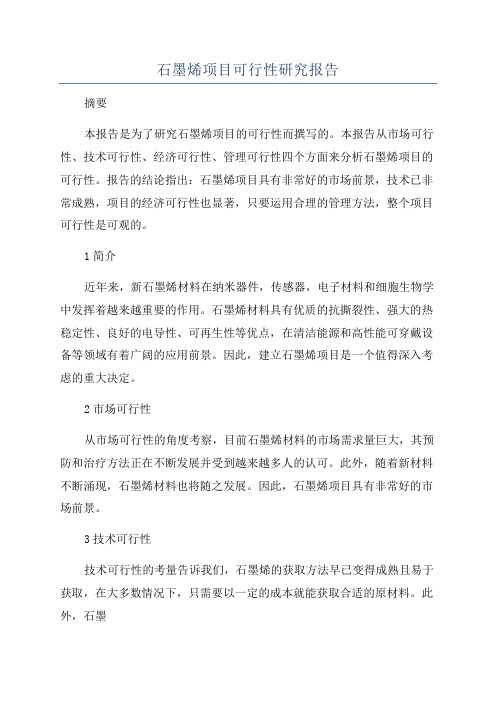 石墨烯项目可行性研究报告

摘要

本报告是为了研究石墨烯项目的可行性而撰写的。本报告从市场可行性、技术可行性、经济可行性、管理可行性四个方面来分析石墨烯项目的可行性。报告的结论指出：石墨烯项目具有非常好的市场前景，技术已非常成熟，项目的经济可行性也显著，只要运用合理的管理方法，整个项目可行性是可观的。

1 简介

近年来，新石墨烯材料在纳米器件，传感器，电子材料和细胞生物学中发挥着越来越重要的作用。石墨烯材料具有优质的抗撕裂性、强大的热稳定性、良好的电导性、可再生性等优点，在清洁能源和高性能可穿戴设备等领域有着广阔的应用前景。因此，建立石墨烯项目是一个值得深入考虑的重大决定。

2 市场可行性

从市场可行性的角度考察，目前石墨烯材料的市场需求量巨大，其预防和治疗方法正在不断发展并受到越来越多人的认可。此外，随着新材料不断涌现，石墨烯材料也将随之发展。因此，石墨烯项目具有非常好的市场前景。

3 技术可行性

技术可行性的考量告诉我们，石墨烯的获取方法早已变得成熟且易于获取，在大多数情况下，只需要以一定的成本就能获取合适的原材料。此外，石墨